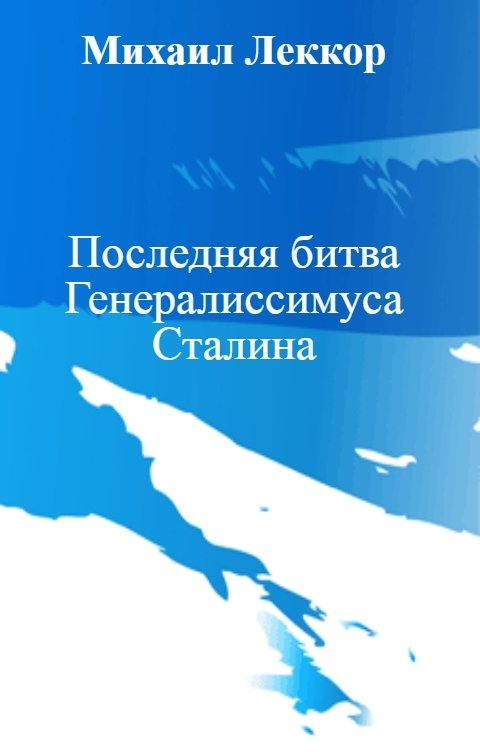 Михаил Леккор

Последняя битва Генералиссимуса Сталина